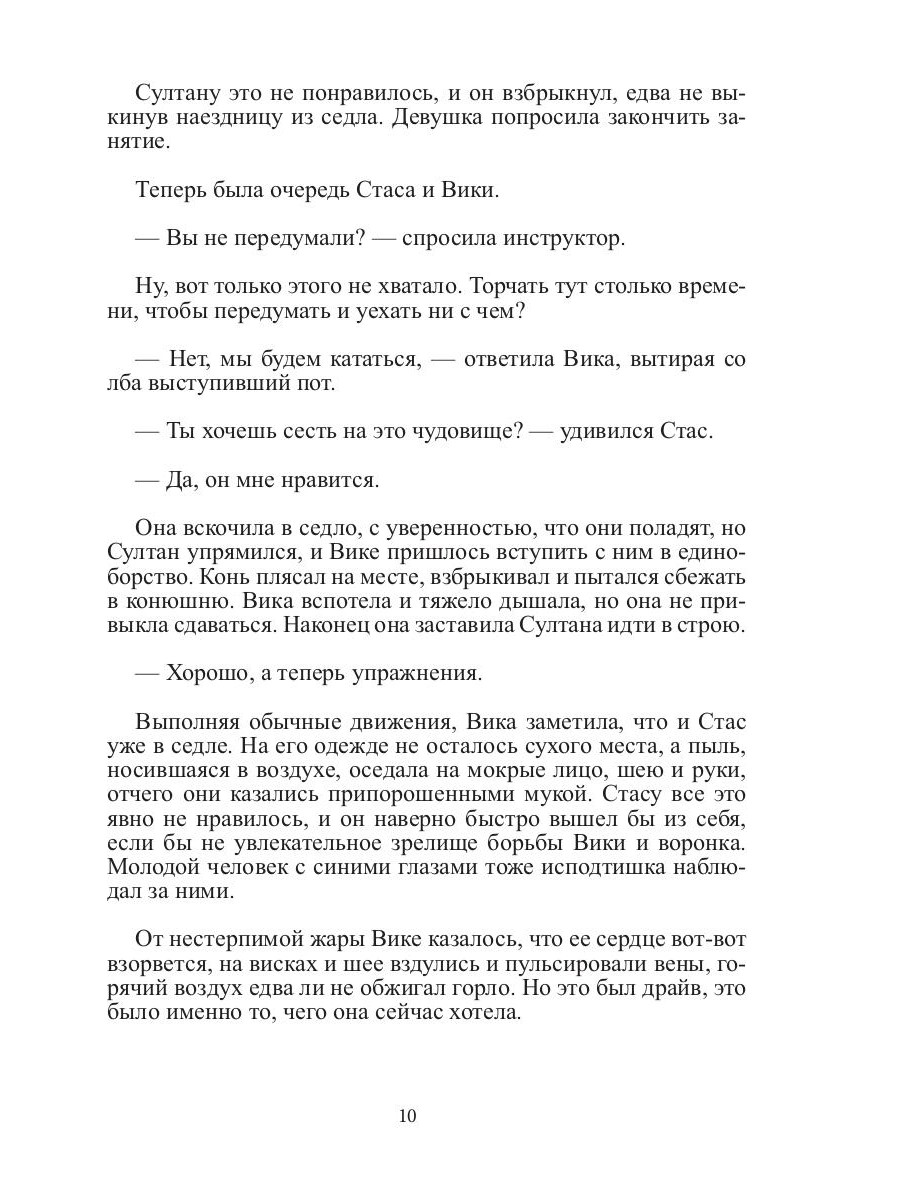 Султану это не понравилось, и он взбрыкнул, едва не выкинув наездницу из седла. Девушка попросила закончить занятие.

Теперь была очередь Стаса и Вики.

— Вы не передумали? — спросила инструктор.

Ну, вот только этого не хватало. Торчать тут столько времени, чтобы передумать и уехать ни с чем?

— Нет, мы будем кататься, — ответила Вика, вытирая со лба выступивший пот.

— Ты хочешь сесть на это чудовище? — удивился Стас.

— Да, он мне нравится.

Она вскочила в седло, с уверенностью, что они поладят, но Султан упрямился, и Вике пришлось вступить с ним в единоборство. Конь плясал на месте, взбрыкивал и пытался сбежать в конюшню. Вика вспотела и тяжело дышала, но она не привыкла сдаваться. Наконец она заставила Султана идти в строю.

— Хорошо, а теперь упражнения.

Выполняя обычные движения, Вика заметила, что и Стас уже в седле. На его одежде не осталось сухого места, а пыль, носившаяся в воздухе, оседала на мокрые лицо, шею и руки, отчего они казались припорошенными мукой. Стасу все это явно не нравилось, и он наверно быстро вышел бы из себя, если бы не увлекательное зрелище борьбы Вики и воронка. Молодой человек с синими глазами тоже исподтишка наблюдал за ними.

От нестерпимой жары Вике казалось, что ее сердце вот-вот взорвется, на висках и шее вздулись и пульсировали вены, горячий воздух едва ли не обжигал горло. Но это был драйв, это было именно то, чего она сейчас хотела.

10